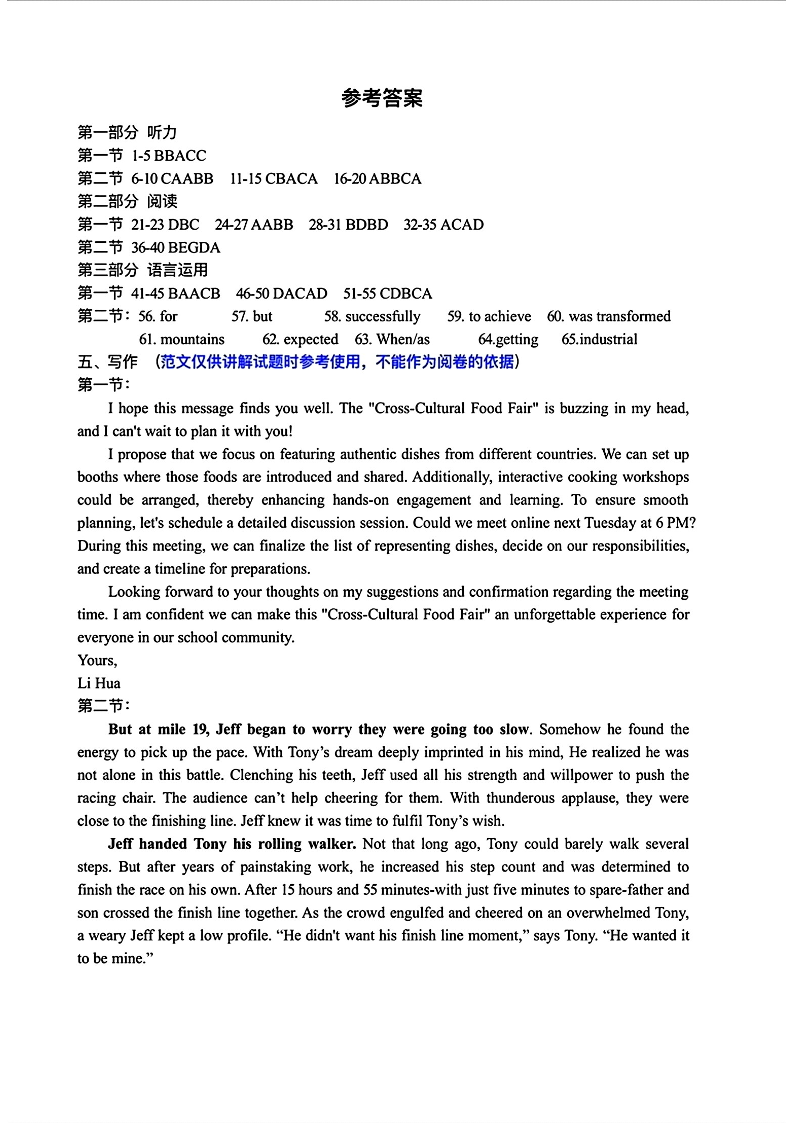 参考答案

第一部分 听力
第一节 1-5 BBACC
第二节 6-10 CAABB 11-15 CBACA 16-20 ABBCA
第二部分 阅读
第一节 21-23 DBC 24-27 AABB 28-31 BDBD 32-35 ACAD
第二节 36-40 BEGDA
第三部分 语言运用
第一节 41-45 BAACB 46-50 DACAD 51-55 CDBCA
第二节：56. for 57. but 58. successfully 59. to achieve 60. was transformed
61. mountains 62. expected 63. When/as 64.getting 65.industrial
五、写作 （范文仅供讲解试题时参考使用，不能作为阅卷的依据）
第一节：

I hope this message finds you well. The "Cross-Cultural Food Fair" is buzzing in my head, and I can't wait to plan it with you!

I propose that we focus on featuring authentic dishes from different countries. We can set up booths where those foods are introduced and shared. Additionally, interactive cooking workshops could be arranged, thereby enhancing hands-on engagement and learning. To ensure smooth planning, let's schedule a detailed discussion session. Could we meet online next Tuesday at 6 PM? During this meeting, we can finalize the list of representing dishes, decide on our responsibilities, and create a timeline for preparations.

Looking forward to your thoughts on my suggestions and confirmation regarding the meeting time. I am confident we can make this "Cross-Cultural Food Fair" an unforgettable experience for everyone in our school community.

Yours,
Li Hua
第二节：

But at mile 19, Jeff began to worry they were going too slow. Somehow he found the energy to pick up the pace. With Tony's dream deeply imprinted in his mind, He realized he was not alone in this battle. Clenching his teeth, Jeff used all his strength and willpower to push the racing chair. The audience can't help cheering for them. With thunderous applause, they were close to the finishing line. Jeff knew it was time to fulfil Tony's wish.

Jeff handed Tony his rolling walker. Not that long ago, Tony could barely walk several steps. But after years of painstaking work, he increased his step count and was determined to finish the race on his own. After 15 hours and 55 minutes-with just five minutes to spare-father and son crossed the finish line together. As the crowd engulfed and cheered on an overwhelmed Tony, a weary Jeff kept a low profile. "He didn't want his finish line moment," says Tony. "He wanted it to be mine."